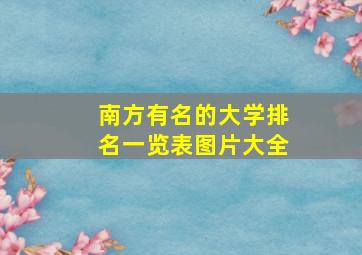 南方有名的大学排名一览表图片大全